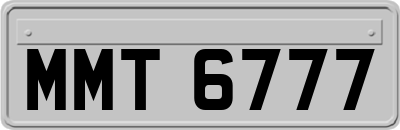 MMT 6777